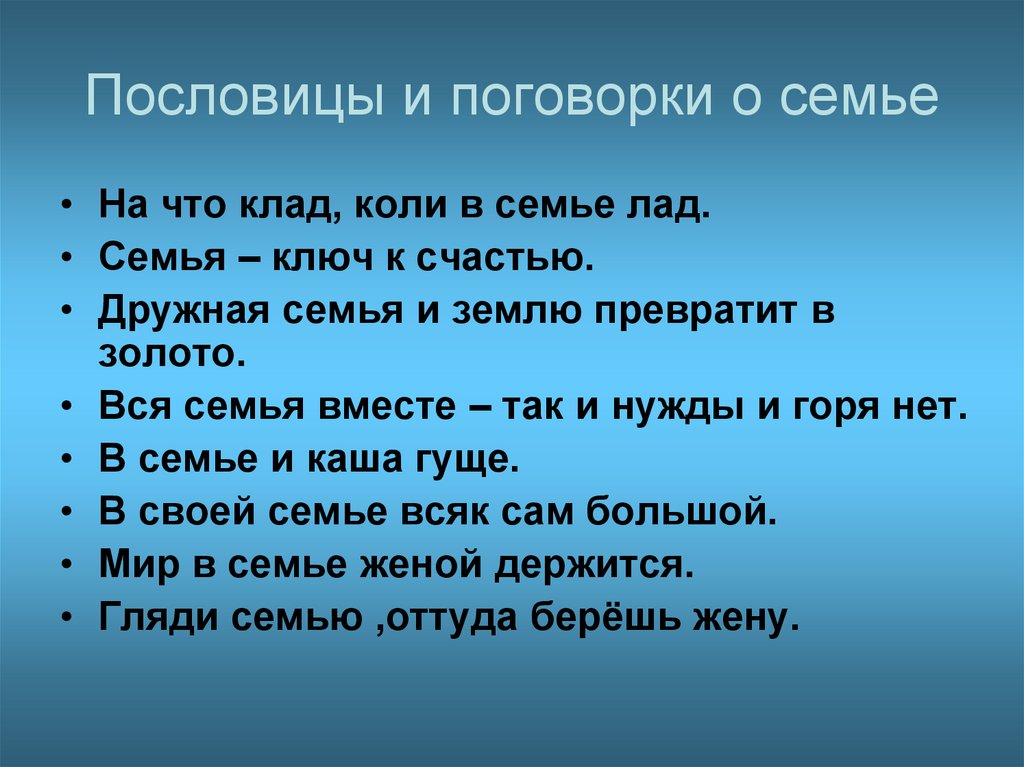 Пословицы и поговорки о семье

• На что клад, коли в семье лад.
• Семья – ключ к счастью.
• Дружная семья и землю превратит в золото.
• Вся семья вместе – так и нужды и горя нет.
• В семье и каша гуще.
• В своей семье всяк сам большой.
• Мир в семье женой держится.
• Гляди семью ,оттуда берёшь жену.